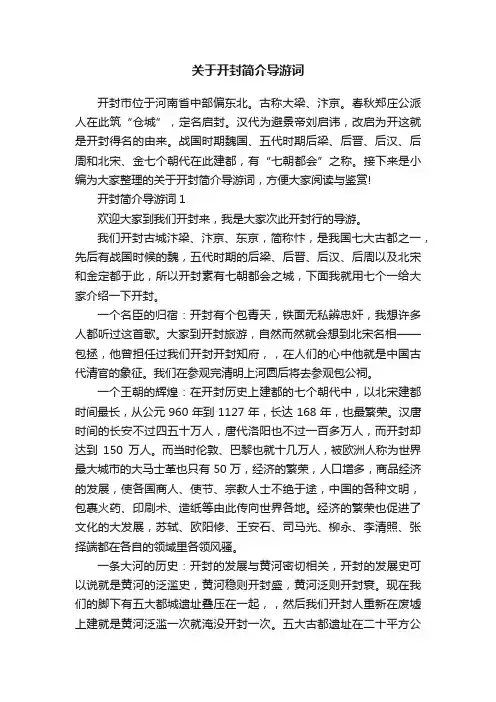 关于开封简介导游词

开封市位于河南省中部偏东北。古称大梁、汴京。春秋郑庄公派人在此筑“仓城”，定名启封。汉代为避景帝刘启讳，改启为开这就是开封得名的由来。战国时期魏国、五代时期后梁、后晋、后汉、后周和北宋、金七个朝代在此建都，有“七朝都会”之称。接下来是小编为大家整理的关于开封简介导游词，方便大家阅读与鉴赏!

开封简介导游词 1

欢迎大家到我们开封来，我是大家次此开封行的导游。

我们开封古城汴梁、汴京、东京，简称汴，是我国七大古都之一，先后有战国时候的魏，五代时期的后梁、后晋、后汉、后周以及北宋和金定都于此，所以开封素有七朝都会之城，下面我就用七个一给大家介绍一下开封。

一个名臣的归宿：开封有个包青天，铁面无私辨忠奸，我想许多人都听过这首歌。大家到开封旅游，自然而然就会想到北宋名相——包拯，他曾担任过我们开封开封知府，，在人们的心中他就是中国古代清官的象征。我们在参观完清明上河园后将去参观包公祠。

一个王朝的辉煌：在开封历史上建都的七个朝代中，以北宋建都时间最长，从公元 960 年到 1127 年，长达 168 年，也最繁荣。汉唐时间的长安不过四五十万人，唐代洛阳也不过一百多万人，而开封却达到 150 万人。而当时伦敦、巴黎也就十几万人，被欧洲人称为世界最大城市的大马士革也只有 50 万，经济的繁荣，人口增多，商品经济的发展，使各国商人、使节、宗教人士不绝于途，中国的各种文明，包裹火药、印刷术、造纸等由此传向世界各地。经济的繁荣也促进了文化的大发展，苏轼、欧阳修、王安石、司马光、柳永、李清照、张择端都在各自的领域里各领风骚。

一条大河的历史：开封的发展与黄河密切相关，开封的发展史可以说就是黄河的泛滥史，黄河稳则开封盛，黄河泛则开封衰。现在我们的脚下有五大都城遗址叠压在一起，，然后我们开封人重新在废墟上建就是黄河泛滥一次就淹没开封一次。五大古都遗址在二十平方公